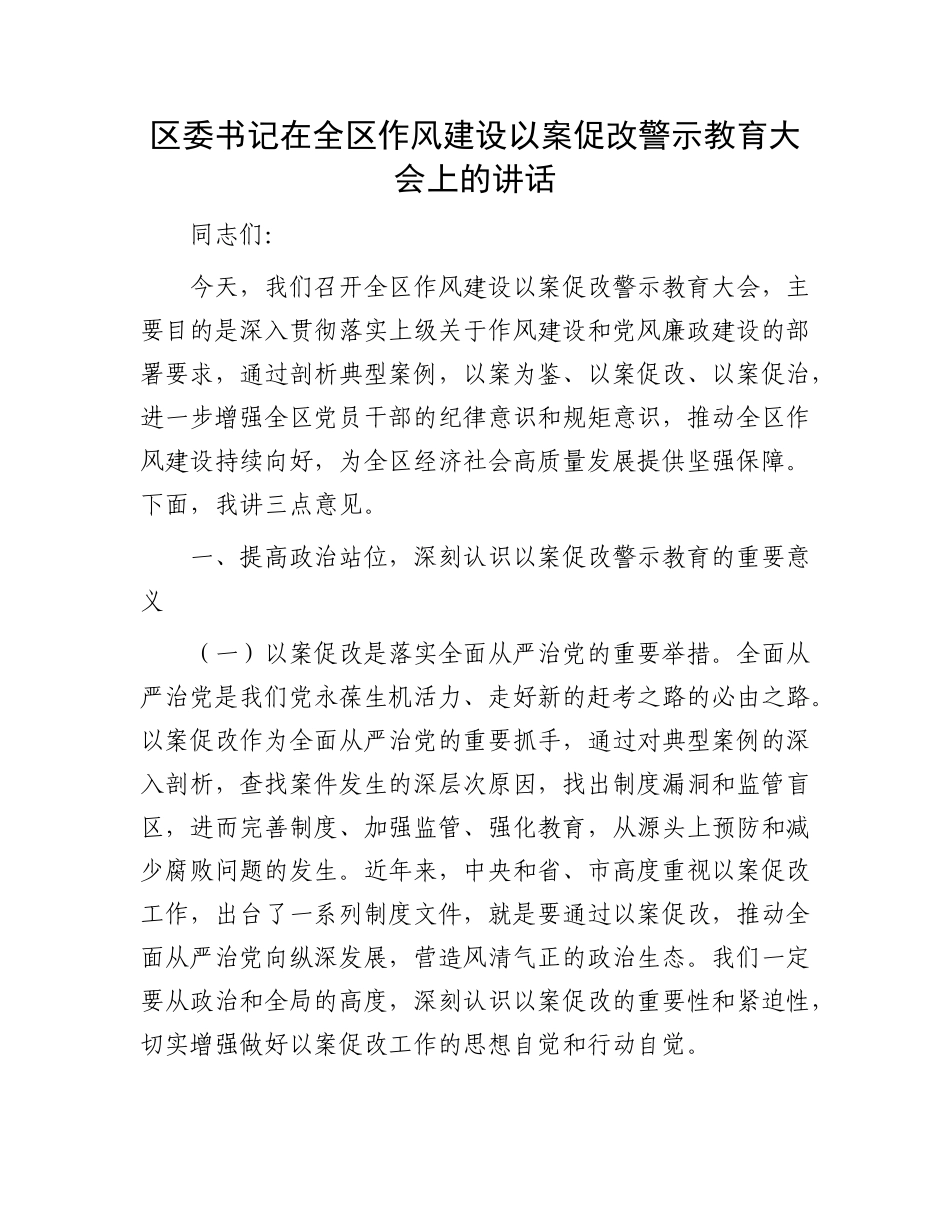 区委书记在全区作风建设以案促改警示教育大会上的讲话

同志们:

今天，我们召开全区作风建设以案促改警示教育大会，主要目的是深入贯彻落实上级关于作风建设和党风廉政建设的部署要求，通过剖析典型案例，以案为鉴、以案促改、以案促治，进一步增强全区党员干部的纪律意识和规矩意识，推动全区作风建设持续向好，为全区经济社会高质量发展提供坚强保障。下面，我讲三点意见。

一、提高政治站位，深刻认识以案促改警示教育的重要意义

（一）以案促改是落实全面从严治党的重要举措。全面从严治党是我们党永葆生机活力、走好新的赶考之路的必由之路。以案促改作为全面从严治党的重要抓手，通过对典型案例的深入剖析，查找案件发生的深层次原因，找出制度漏洞和监管盲区，进而完善制度、加强监管、强化教育，从源头上预防和减少腐败问题的发生。近年来，中央和省、市高度重视以案促改工作，出台了一系列制度文件，就是要通过以案促改，推动全面从严治党向纵深发展，营造风清气正的政治生态。我们一定要从政治和全局的高度，深刻认识以案促改的重要性和紧迫性，切实增强做好以案促改工作的思想自觉和行动自觉。